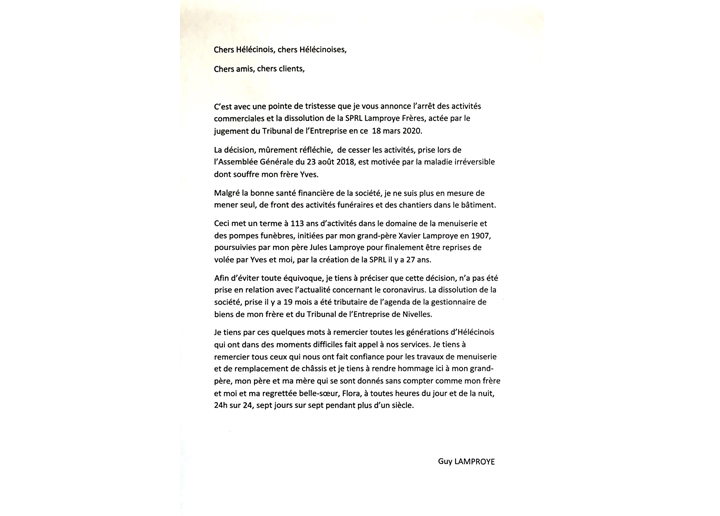 Chers Hélécinois, chers Hélécinoises,

Chers amis, chers clients,

C'est avec une pointe de tristesse que je vous annonce l'arrêt des activités commerciales et la dissolution de la SPRL Lamproye Frères, actée par le jugement du Tribunal de l'Entreprise en ce 18 mars 2020.

La décision, mûrement réfléchie, de cesser les activités, prise lors de l'Assemblée Générale du 23 août 2018, est motivée par la maladie irréversible dont souffre mon frère Yves.

Malgré la bonne santé financière de la société, je ne suis plus en mesure de mener seul, de front des activités funéraires et des chantiers dans le bâtiment.

Ceci met un terme à 113 ans d'activités dans le domaine de la menuiserie et des pompes funèbres, initiées par mon grand-père Xavier Lamproye en 1907, poursuivies par mon père Jules Lamproye pour finalement être reprises de volée par Yves et moi, par la création de la SPRL il y a 27 ans.

Afin d'éviter toute équivoque, je tiens à préciser que cette décision, n'a pas été prise en relation avec l'actualité concernant le coronavirus. La dissolution de la société, prise il y a 19 mois a été tributaire de l'agenda de la gestionnaire de biens de mon frère et du Tribunal de l'Entreprise de Nivelles.

Je tiens par ces quelques mots à remercier toutes les générations d'Hélécinois qui ont dans des moments difficiles fait appel à nos services. Je tiens à remercier tous ceux qui nous ont fait confiance pour les travaux de menuiserie et de remplacement de châssis et je tiens à rendre hommage ici à mon grand-père, mon père et ma mère qui se sont donnés sans compter comme mon frère et moi et ma regrettée belle-sœur, Flora, à toutes heures du jour et de la nuit, 24h sur 24, sept jours sur sept pendant plus d'un siècle.

Guy LAMPROYE